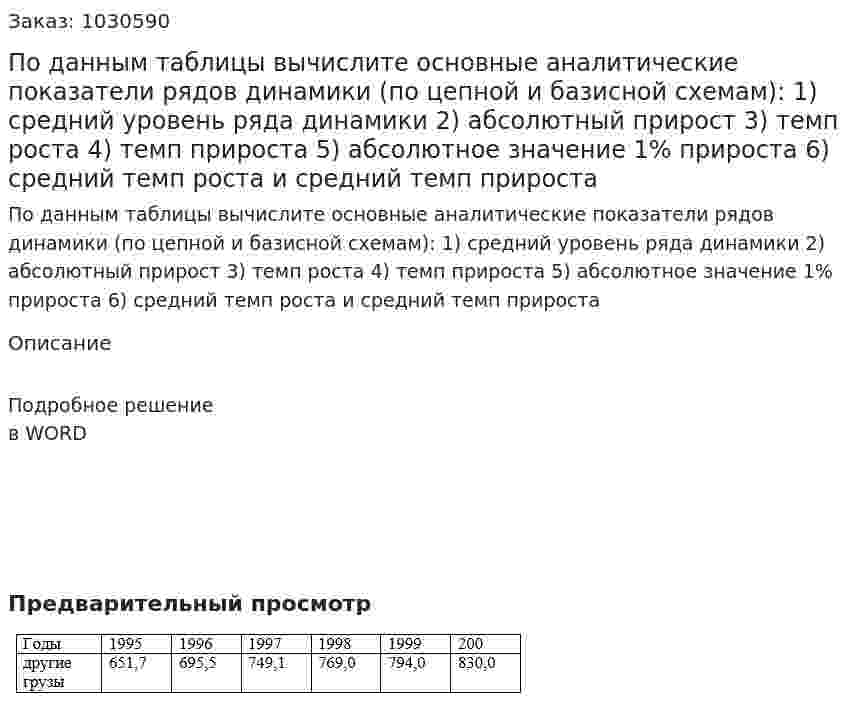 Заказ: 1030590

По данным таблицы вычислите основные аналитические показатели рядов динамики (по цепной и базисной схемам): 1) средний уровень ряда динамики 2) абсолютный прирост 3) темп роста 4) темп прироста 5) абсолютное значение 1% прироста 6) средний темп роста и средний темп прироста

По данным таблицы вычислите основные аналитические показатели рядов динамики (по цепной и базисной схемам): 1) средний уровень ряда динамики 2) абсолютный прирост 3) темп роста 4) темп прироста 5) абсолютное значение 1% прироста 6) средний темп роста и средний темп прироста

Описание

Подробное решение
в WORD

Предварительный просмотр

| Годы | 1995 | 1996 | 1997 | 1998 | 1999 | 200 |
|---|---|---|---|---|---|---|
| другие грузы | 651,7 | 695,5 | 749,1 | 769,0 | 794,0 | 830,0 |